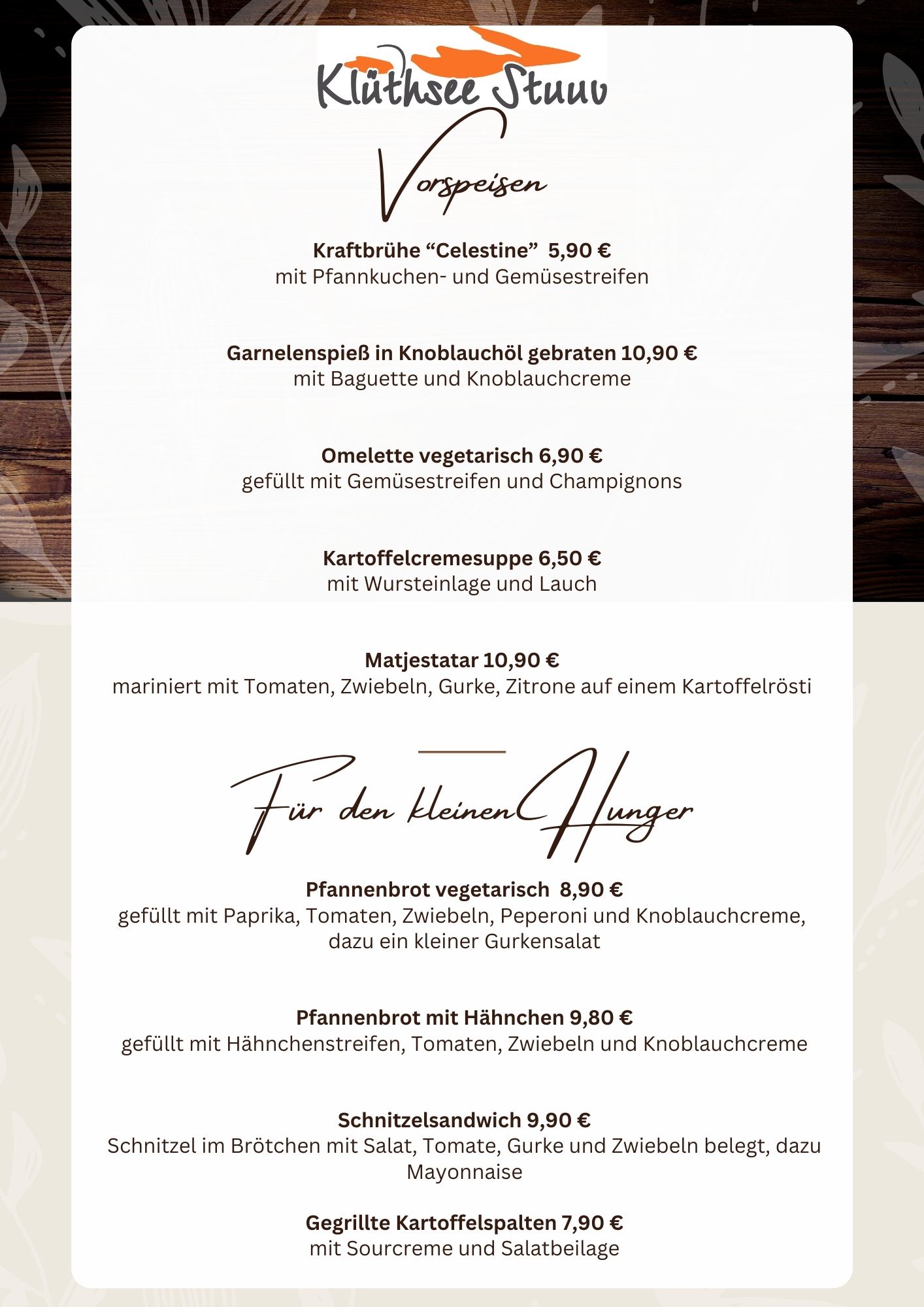 Klüthsee Stuuv

Vorspeisen

Kraftbrühe “Celestine” 5,90 €
mit Pfannkuchen- und Gemüsestreifen

Garnelenspieß in Knoblauchöl gebraten 10,90 €
mit Baguette und Knoblauchcreme

Omelette vegetarisch 6,90 €
gefüllt mit Gemüsestreifen und Champignons

Kartoffelcremesuppe 6,50 €
mit Wursteinlage und Lauch

Matjestatar 10,90 €
mariniert mit Tomaten, Zwiebeln, Gurke, Zitrone auf einem Kartoffelrösti

Für den kleinen Hunger

Pfannenbrot vegetarisch 8,90 €
gefüllt mit Paprika, Tomaten, Zwiebeln, Peperoni und Knoblauchcreme, dazu ein kleiner Gurkensalat

Pfannenbrot mit Hähnchen 9,80 €
gefüllt mit Hähnchenstreifen, Tomaten, Zwiebeln und Knoblauchcreme

Schnitzelsandwich 9,90 €
Schnitzel im Brötchen mit Salat, Tomate, Gurke und Zwiebeln belegt, dazu Mayonnaise

Gegrillte Kartoffelspalten 7,90 €
mit Sourcreme und Salatbeilage